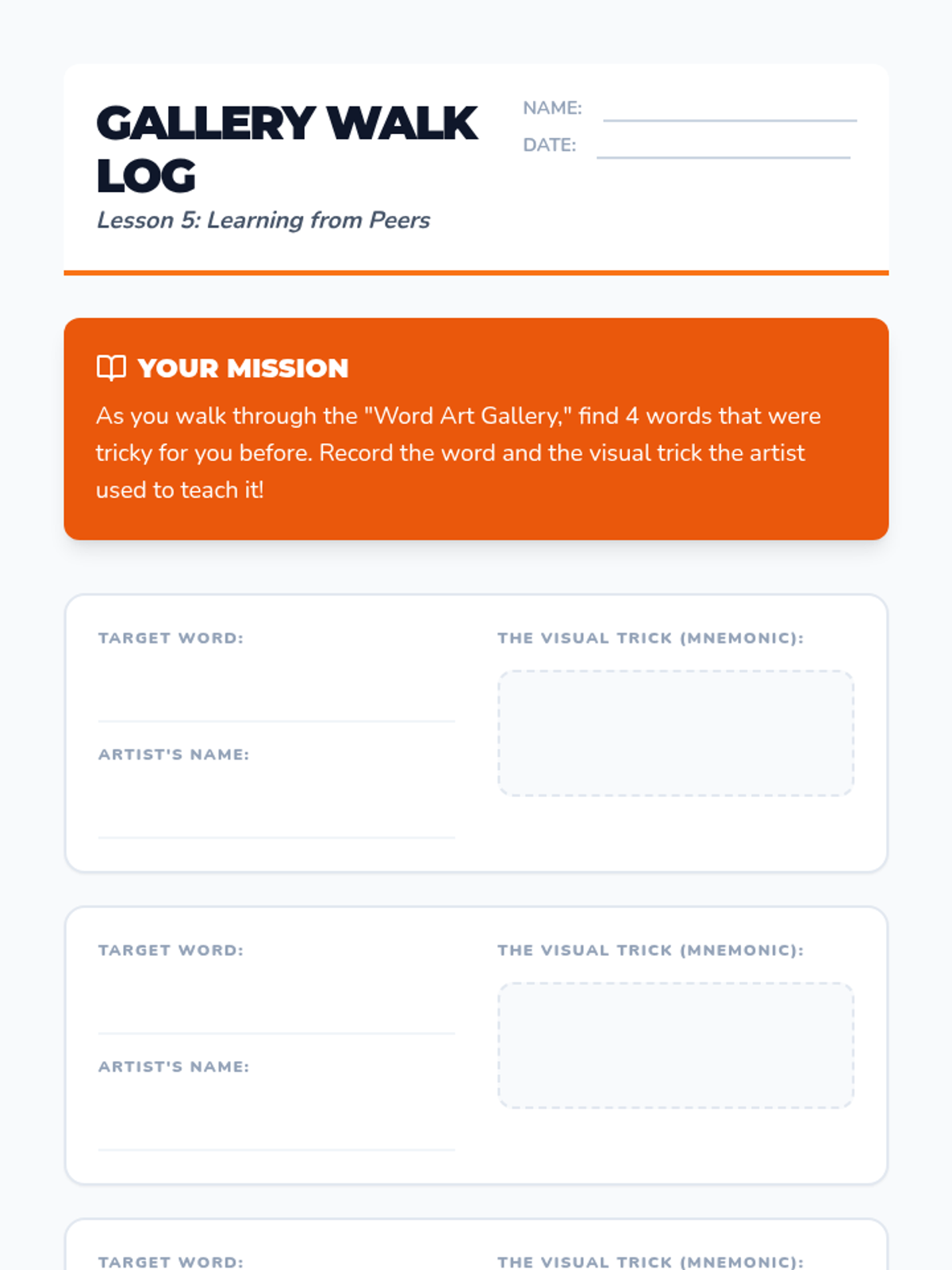 GALLERY WALK LOG
Lesson 5: Learning from Peers

NAME:
DATE:

YOUR MISSION
As you walk through the "Word Art Gallery," find 4 words that were tricky for you before. Record the word and the visual trick the artist used to teach it!

TARGET WORD:
ARTIST'S NAME:
THE VISUAL TRICK (MNEMONIC):

TARGET WORD:
ARTIST'S NAME:
THE VISUAL TRICK (MNEMONIC):

TARGET WORD:
THE VISUAL TRICK (MNEMONIC):